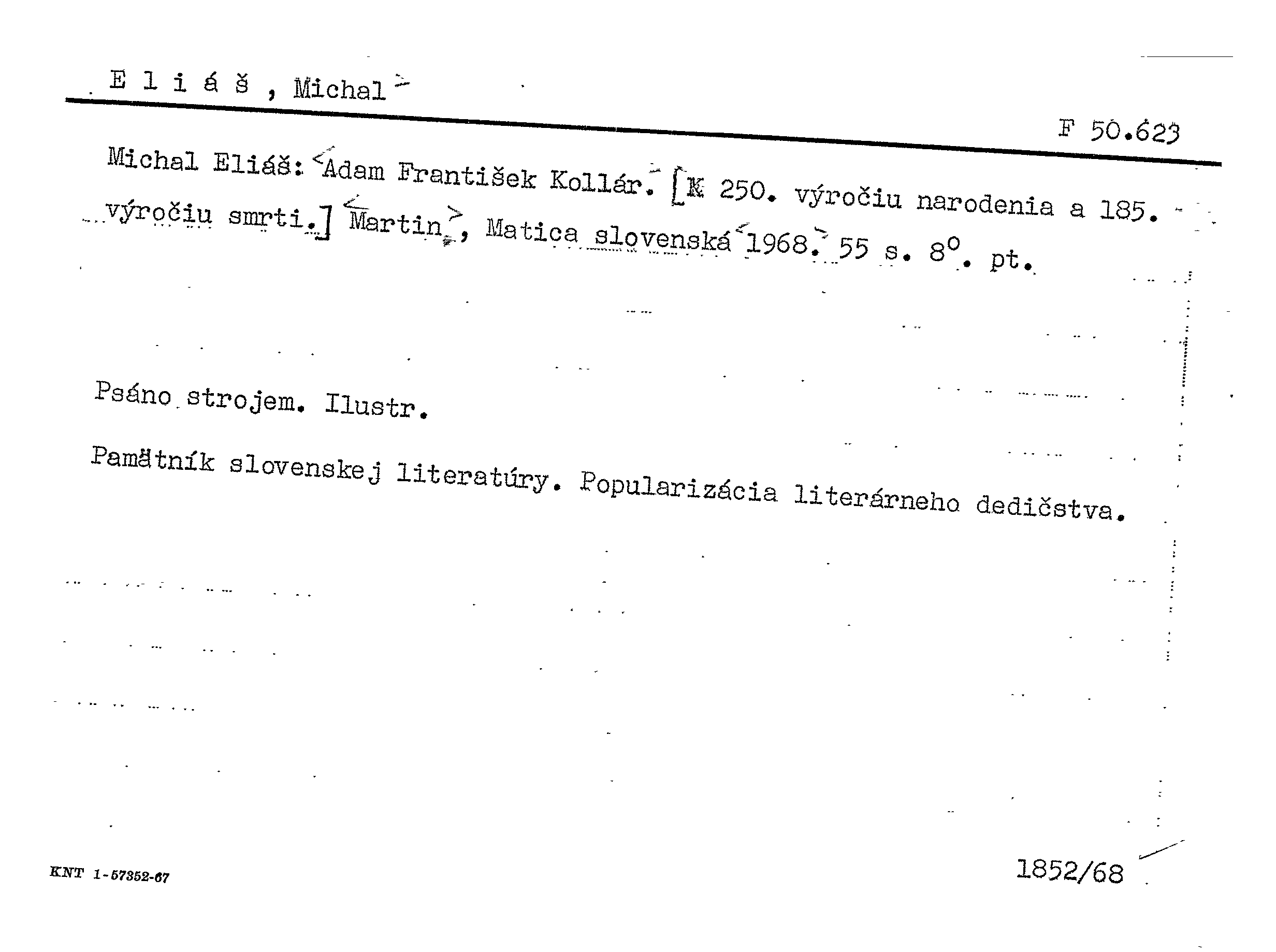 E l i á š , Michal

F 50.623

Michal Eliáš: Adam František Kollár. [K 250. výročiu narodenia a 185. výročiu smrti.] Martin, Matica slovenská 1968. 55 s. 8°. pt.

Psáno strojem. Ilustr.

Pamätník slovenskej literatúry. Popularizácia literárneho dedičstva.

KNT 1-57352-67

1852/68